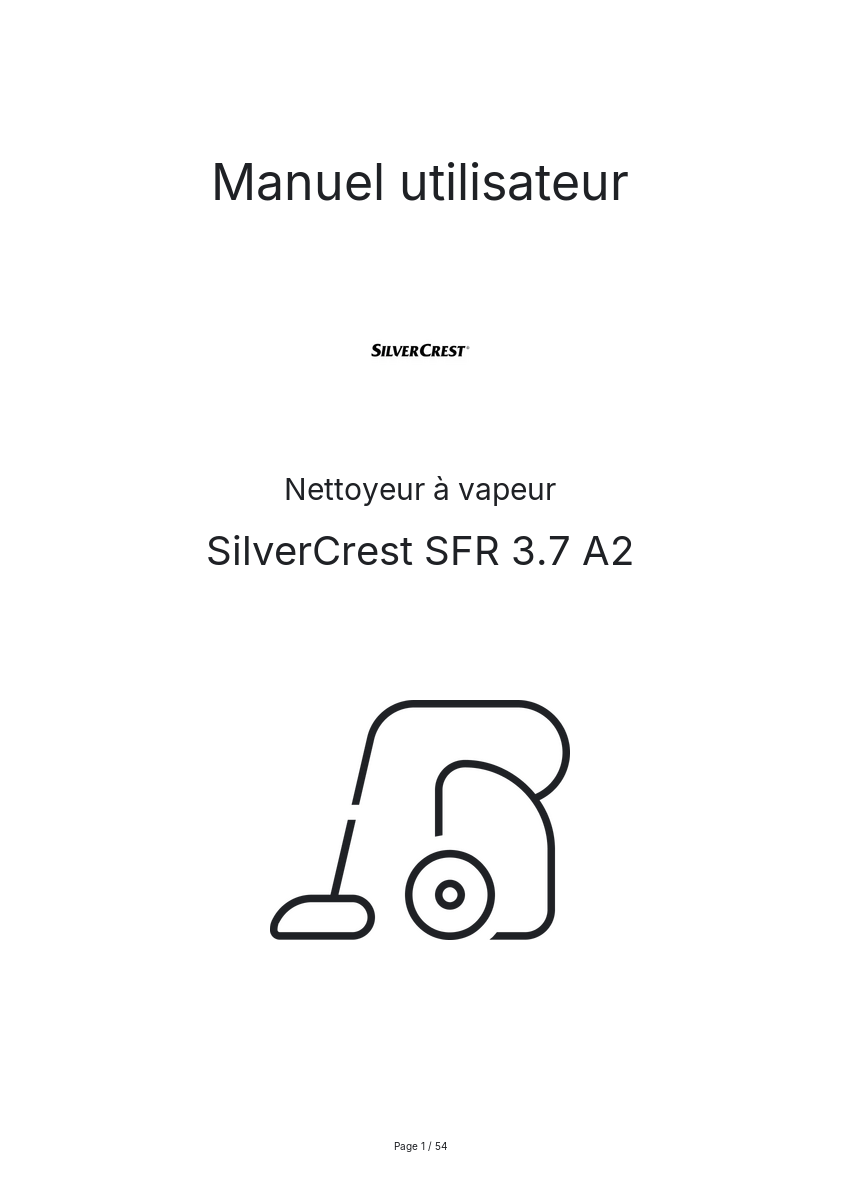 Manuel utilisateur

SILVERCREST®

Nettoyeur à vapeur

SilverCrest SFR 3.7 A2

Page 1 / 54